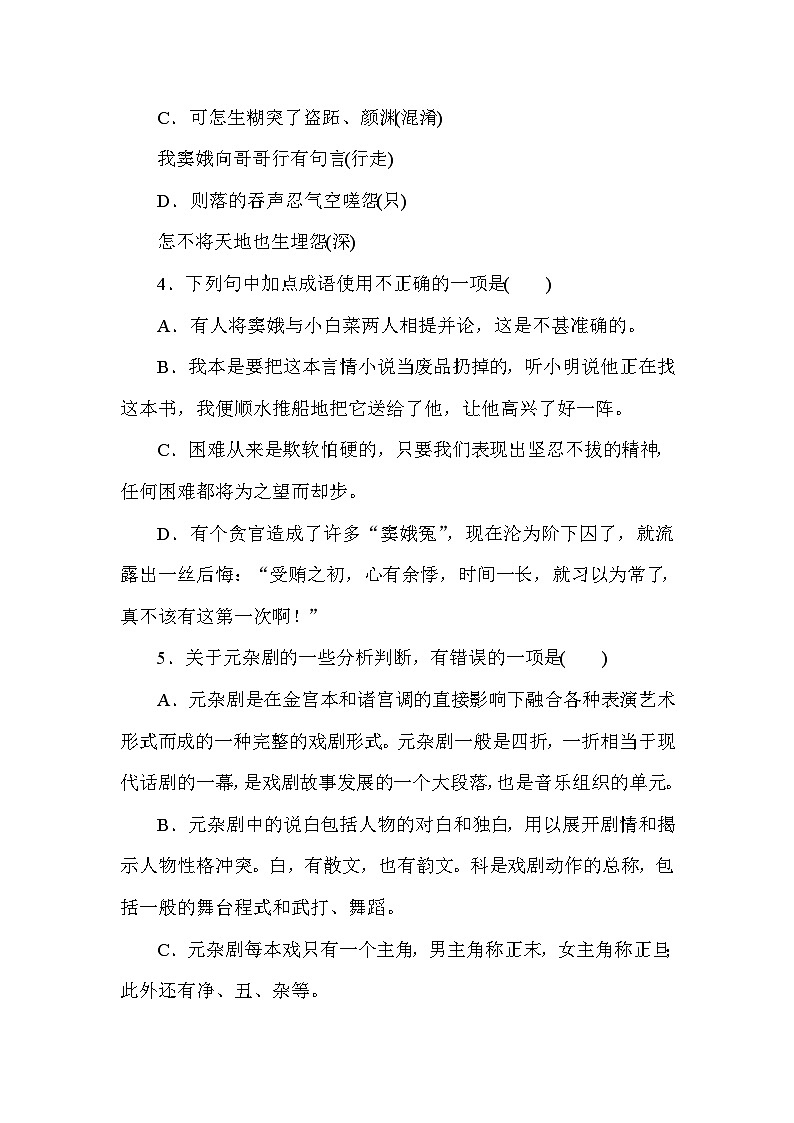 C．可怎生糊突了盗跖、颜渊(混淆)

我窦娥向哥哥行有句言(行走)

D．则落的吞声忍气空嗟怨(只)

怎不将天地也生埋怨(深)

4．下列句中加点成语使用不正确的一项是(　　)

A．有人将窦娥与小白菜两人相提并论，这是不甚准确的。

B．我本是要把这本言情小说当废品扔掉的，听小明说他正在找这本书，我便顺水推船地把它送给了他，让他高兴了好一阵。

C．困难从来是欺软怕硬的，只要我们表现出坚忍不拔的精神，任何困难都将为之望而却步。

D．有个贪官造成了许多“窦娥冤”，现在沦为阶下囚了，就流露出一丝后悔：“受贿之初，心有余悸，时间一长，就习以为常了，真不该有这第一次啊！”

5．关于元杂剧的一些分析判断，有错误的一项是(　　)

A．元杂剧是在金宫本和诸宫调的直接影响下融合各种表演艺术形式而成的一种完整的戏剧形式。元杂剧一般是四折，一折相当于现代话剧的一幕，是戏剧故事发展的一个大段落，也是音乐组织的单元。

B．元杂剧中的说白包括人物的对白和独白，用以展开剧情和揭示人物性格冲突。白，有散文，也有韵文。科是戏剧动作的总称，包括一般的舞台程式和武打、舞蹈。

C．元杂剧每本戏只有一个主角，男主角称正末，女主角称正旦，此外还有净、丑、杂等。